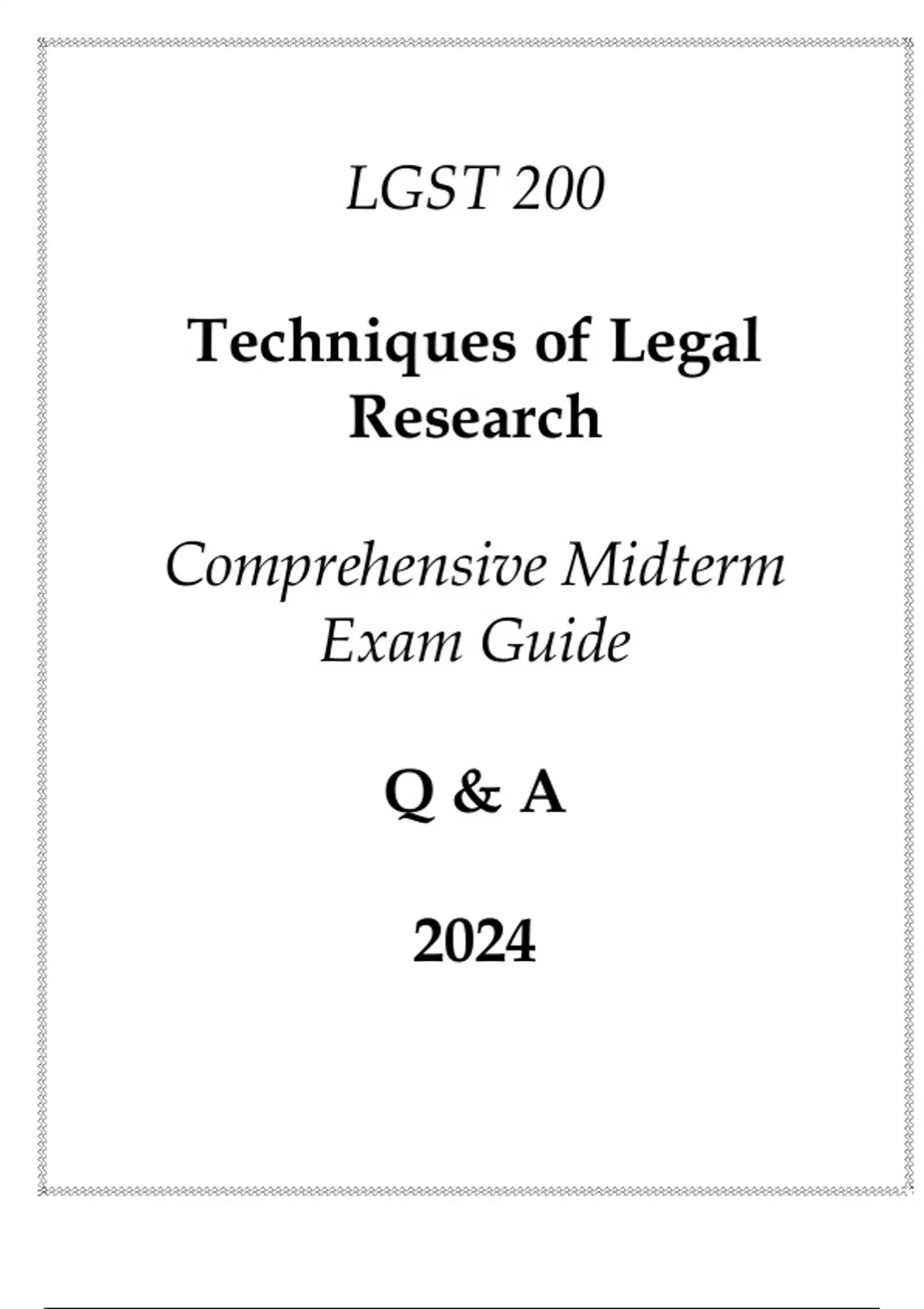 LGST 200

Techniques of Legal Research

Comprehensive Midterm Exam Guide

Q & A

2024